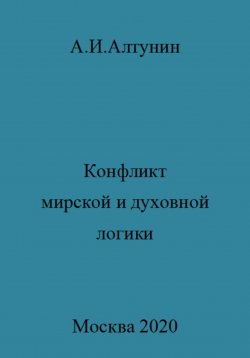 А.И.Алтунин

Конфликт мирской и духовной логики

Москва 2020